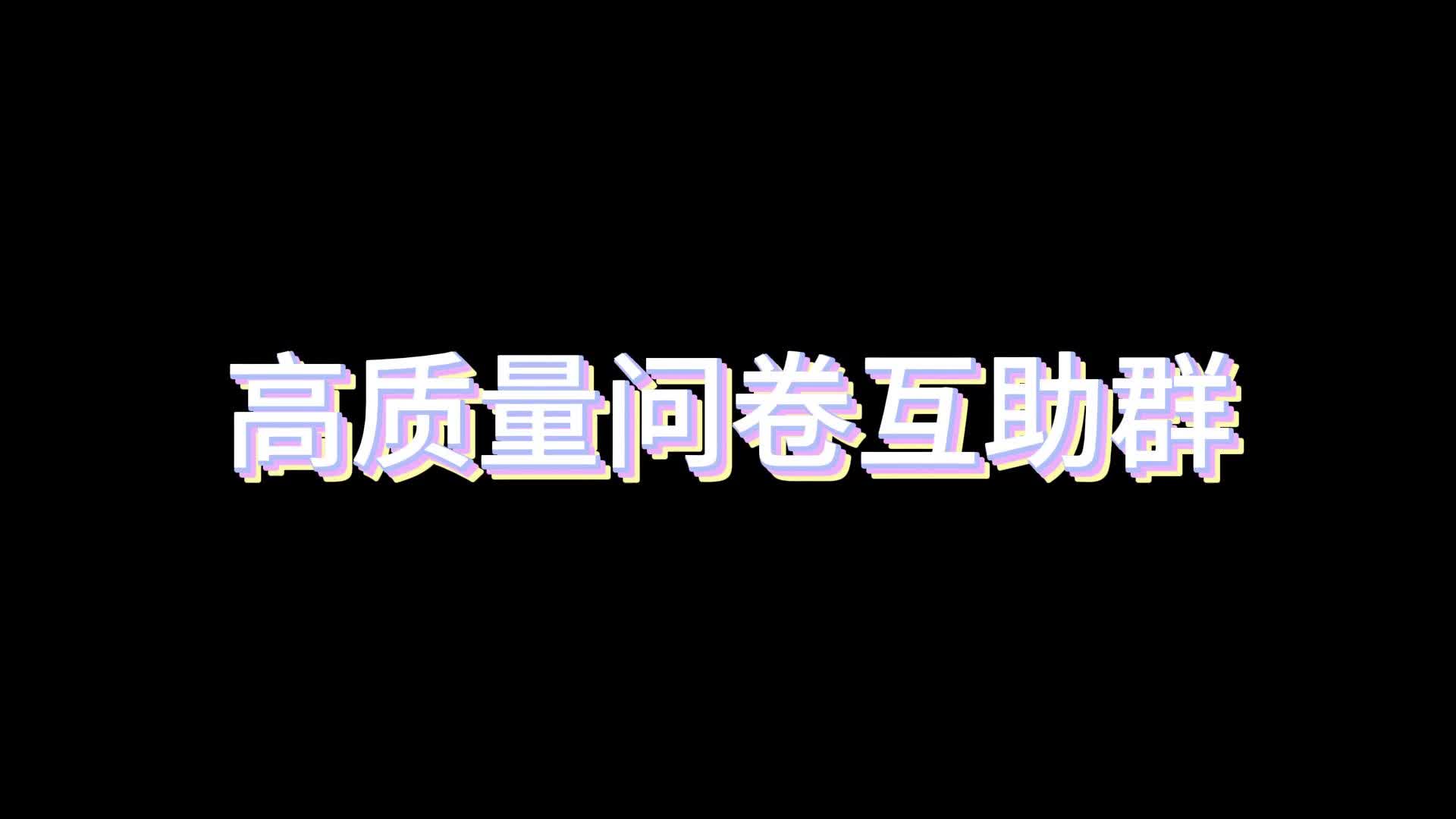 高质量问卷互助群